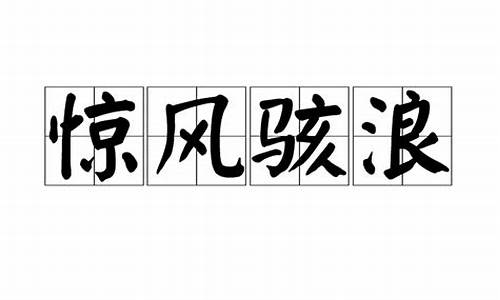 惊风骇浪